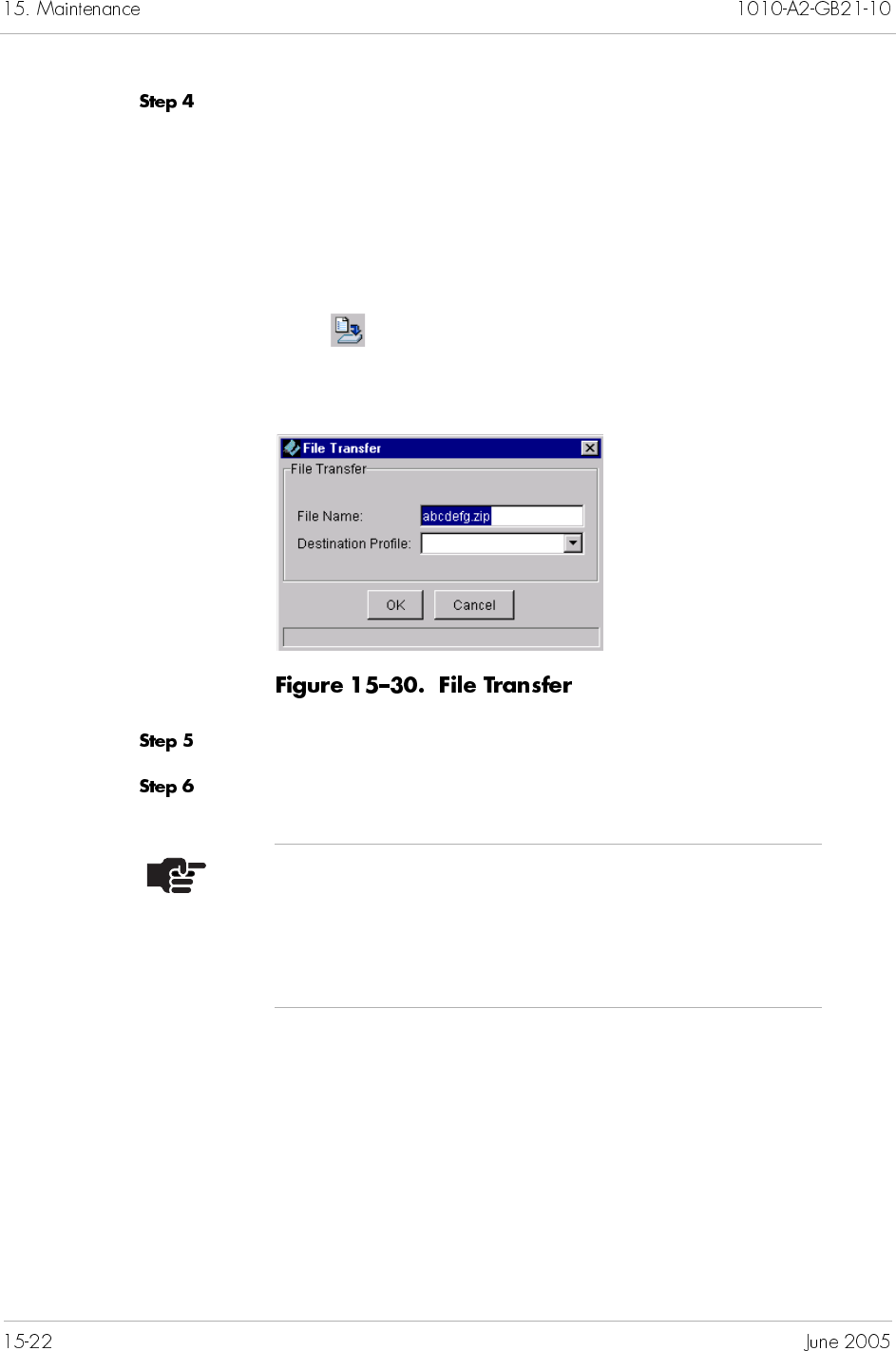 15. Maintenance

1010-A2-GB21-10

Step 4

File Transfer

File Transfer

File Name: abcdefg.zip

Destination Profile:

OK

Cancel

Figure 15-30. File Transfer

Step 5

Step 6

15-22

June 2005